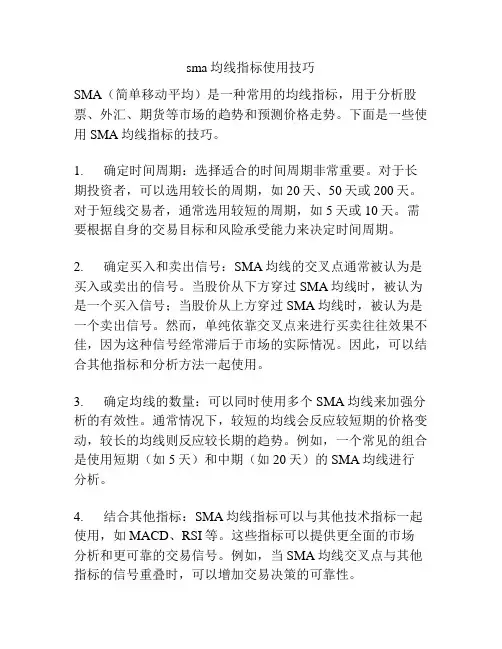 sma 均线指标使用技巧

SMA（简单移动平均）是一种常用的均线指标，用于分析股票、外汇、期货等市场的趋势和预测价格走势。下面是一些使用 SMA 均线指标的技巧。

1. 确定时间周期：选择适合的时间周期非常重要。对于长期投资者，可以选用较长的周期，如 20 天、50 天或 200 天。对于短线交易者，通常选用较短的周期，如 5 天或 10 天。需要根据自身的交易目标和风险承受能力来决定时间周期。

2. 确定买入和卖出信号：SMA 均线的交叉点通常被认为是买入或卖出的信号。当股价从下方穿过 SMA 均线时，被认为是一个买入信号；当股价从上方穿过 SMA 均线时，被认为是一个卖出信号。然而，单纯依靠交叉点来进行买卖往往效果不佳，因为这种信号经常滞后于市场的实际情况。因此，可以结合其他指标和分析方法一起使用。

3. 确定均线的数量：可以同时使用多个 SMA 均线来加强分析的有效性。通常情况下，较短的均线会反应较短期的价格变动，较长的均线则反应较长期的趋势。例如，一个常见的组合是使用短期（如 5 天）和中期（如 20 天）的 SMA 均线进行分析。

4. 结合其他指标：SMA 均线指标可以与其他技术指标一起使用，如 MACD、RSI 等。这些指标可以提供更全面的市场分析和更可靠的交易信号。例如，当 SMA 均线交叉点与其他指标的信号重叠时，可以增加交易决策的可靠性。